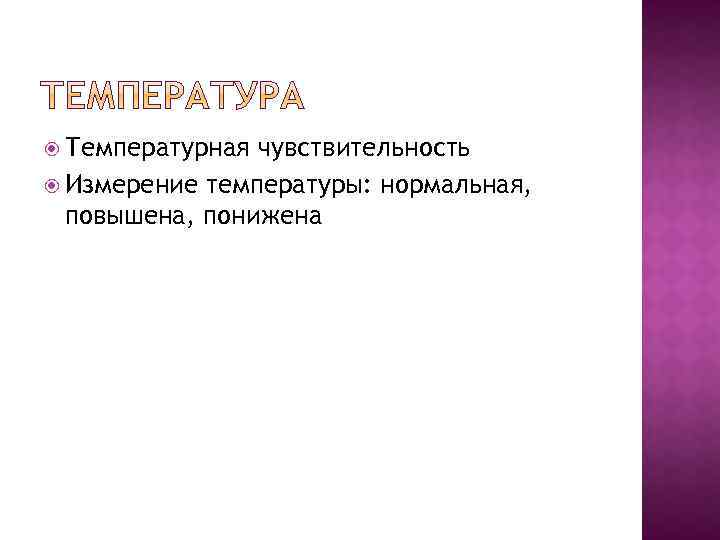 ТЕМПЕРАТУРА

Температурная чувствительность

Измерение температуры: нормальная, повышена, понижена